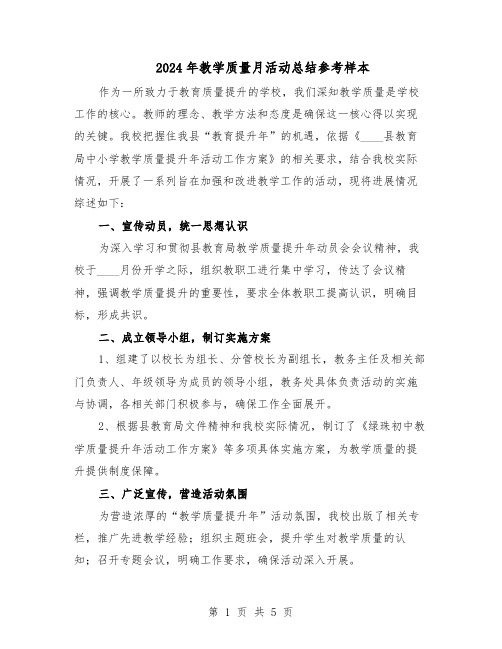 2024年教学质量月活动总结参考样本

作为一所致力于教育质量提升的学校，我们深知教学质量是学校工作的核心。教师的理念、教学方法和态度是确保这一核心得以实现的关键。我校把握住我县“教育提升年”的机遇，依据《____县教育局中小学教学质量提升年活动工作方案》的相关要求，结合我校实际情况，开展了一系列旨在加强和改进教学工作的活动，现将进展情况综述如下：

一、宣传动员，统一思想认识

为深入学习和贯彻县教育局教学质量提升年动员会会议精神，我校于____月份开学之际，组织教职工进行集中学习，传达了会议精神，强调教学质量提升的重要性，要求全体教职工提高认识，明确目标，形成共识。

二、成立领导小组，制订实施方案

1、组建了以校长为组长、分管校长为副组长，教务主任及相关部门负责人、年级领导为成员的领导小组，教务处具体负责活动的实施与协调，各相关部门积极参与，确保工作全面展开。

2、根据县教育局文件精神和我校实际情况，制订了《绿珠初中教学质量提升年活动工作方案》等多项具体实施方案，为教学质量的提升提供制度保障。

三、广泛宣传，营造活动氛围

为营造浓厚的“教学质量提升年”活动氛围，我校出版了相关专栏，推广先进教学经验；组织主题班会，提升学生对教学质量的认知；召开专题会议，明确工作要求，确保活动深入开展。

第 1 页 共 5 页